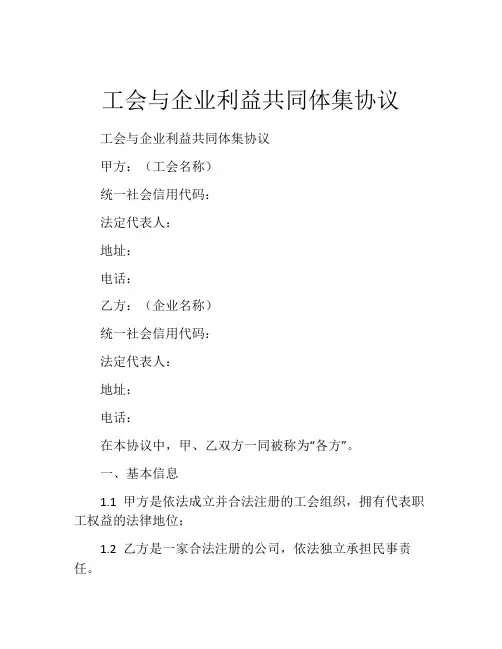 工会与企业利益共同体集协议

工会与企业利益共同体集协议

甲方：（工会名称）

统一社会信用代码：

法定代表人：

地址：

电话：

乙方：（企业名称）

统一社会信用代码：

法定代表人：

地址：

电话：

在本协议中，甲、乙双方一同被称为“各方”。

一、基本信息

1.1 甲方是依法成立并合法注册的工会组织，拥有代表职工权益的法律地位；

1.2 乙方是一家合法注册的公司，依法独立承担民事责任。